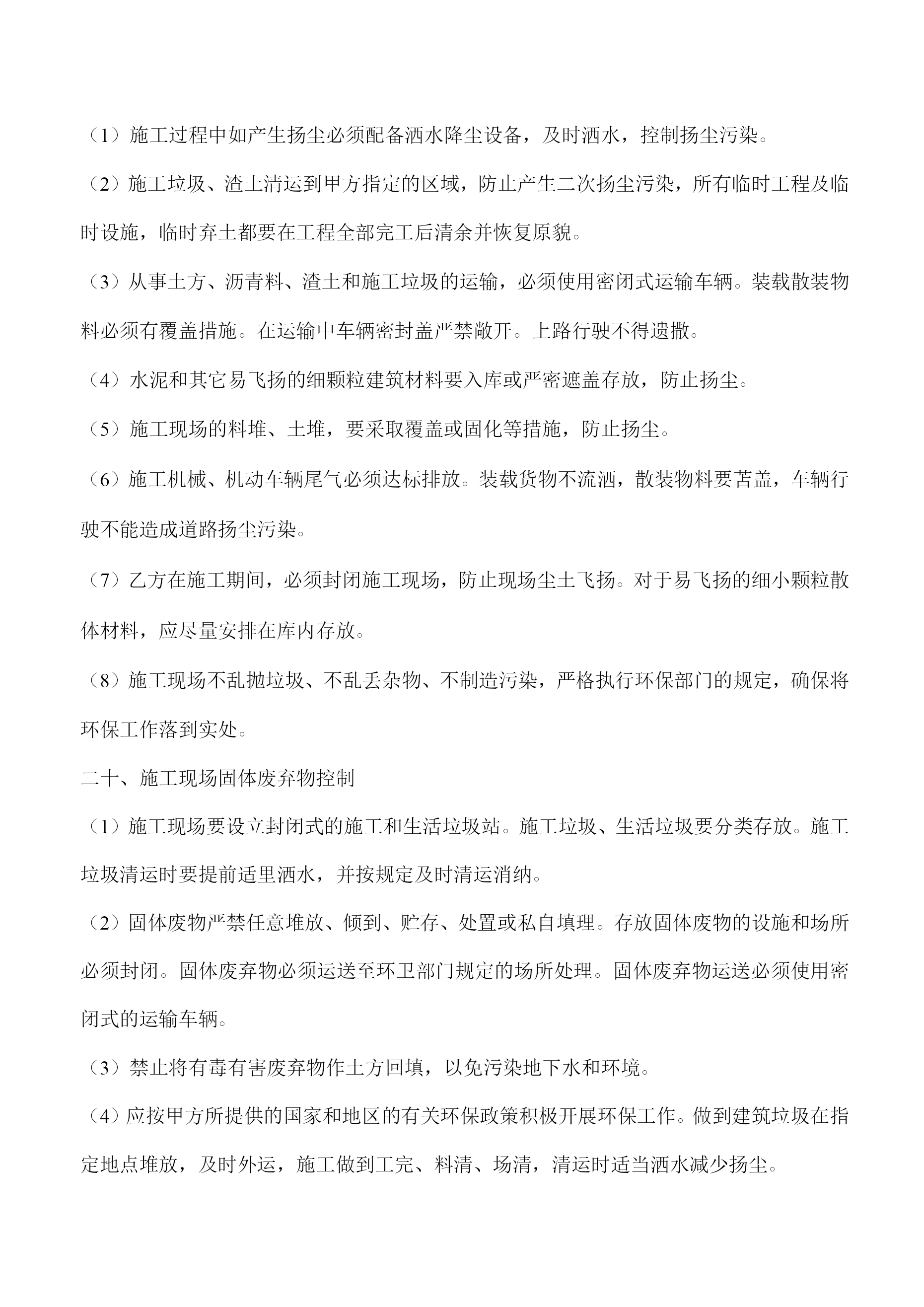 （1）施工过程中如产生扬尘必须配备洒水降尘设备，及时洒水，控制扬尘污染。

（2）施工垃圾、渣土清运到甲方指定的区域，防止产生二次扬尘污染，所有临时工程及临时设施，临时弃土都要在工程全部完工后清余并恢复原貌。

（3）从事土方、沥青料、渣土和施工垃圾的运输，必须使用密闭式运输车辆。装载散装物料必须有覆盖措施。在运输中车辆密封盖严禁敞开。上路行驶不得遗撒。

（4）水泥和其它易飞扬的细颗粒建筑材料要入库或严密遮盖存放，防止扬尘。

（5）施工现场的料堆、土堆，要采取覆盖或固化等措施，防止扬尘。

（6）施工机械、机动车辆尾气必须达标排放。装载货物不流洒，散装物料要苫盖，车辆行驶不能造成道路扬尘污染。

（7）乙方在施工期间，必须封闭施工现场，防止现场尘土飞扬。对于易飞扬的细小颗粒散体材料，应尽量安排在库内存放。

（8）施工现场不乱抛垃圾、不乱丢杂物、不制造污染，严格执行环保部门的规定，确保将环保工作落到实处。

二十、施工现场固体废弃物控制

（1）施工现场要设立封闭式的施工和生活垃圾站。施工垃圾、生活垃圾要分类存放。施工垃圾清运时要提前适里洒水，并按规定及时清运消纳。

（2）固体废物严禁任意堆放、倾到、贮存、处置或私自填理。存放固体废物的设施和场所必须封闭。固体废弃物必须运送至环卫部门规定的场所处理。固体废弃物运送必须使用密闭式的运输车辆。

（3）禁止将有毒有害废弃物作土方回填，以免污染地下水和环境。

（4）应按甲方所提供的国家和地区的有关环保政策积极开展环保工作。做到建筑垃圾在指定地点堆放，及时外运，施工做到工完、料清、场清，清运时适当洒水减少扬尘。